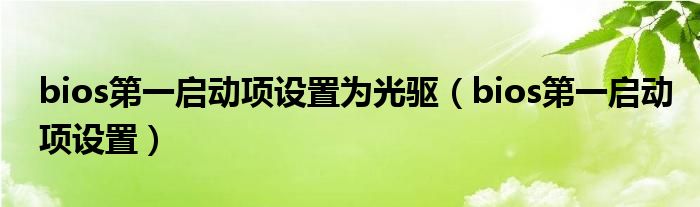 bios第一启动项设置为光驱（bios第一启动项设置）